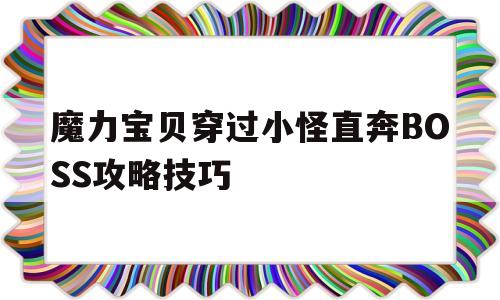 魔力宝贝穿过小怪直奔BOSS攻略技巧